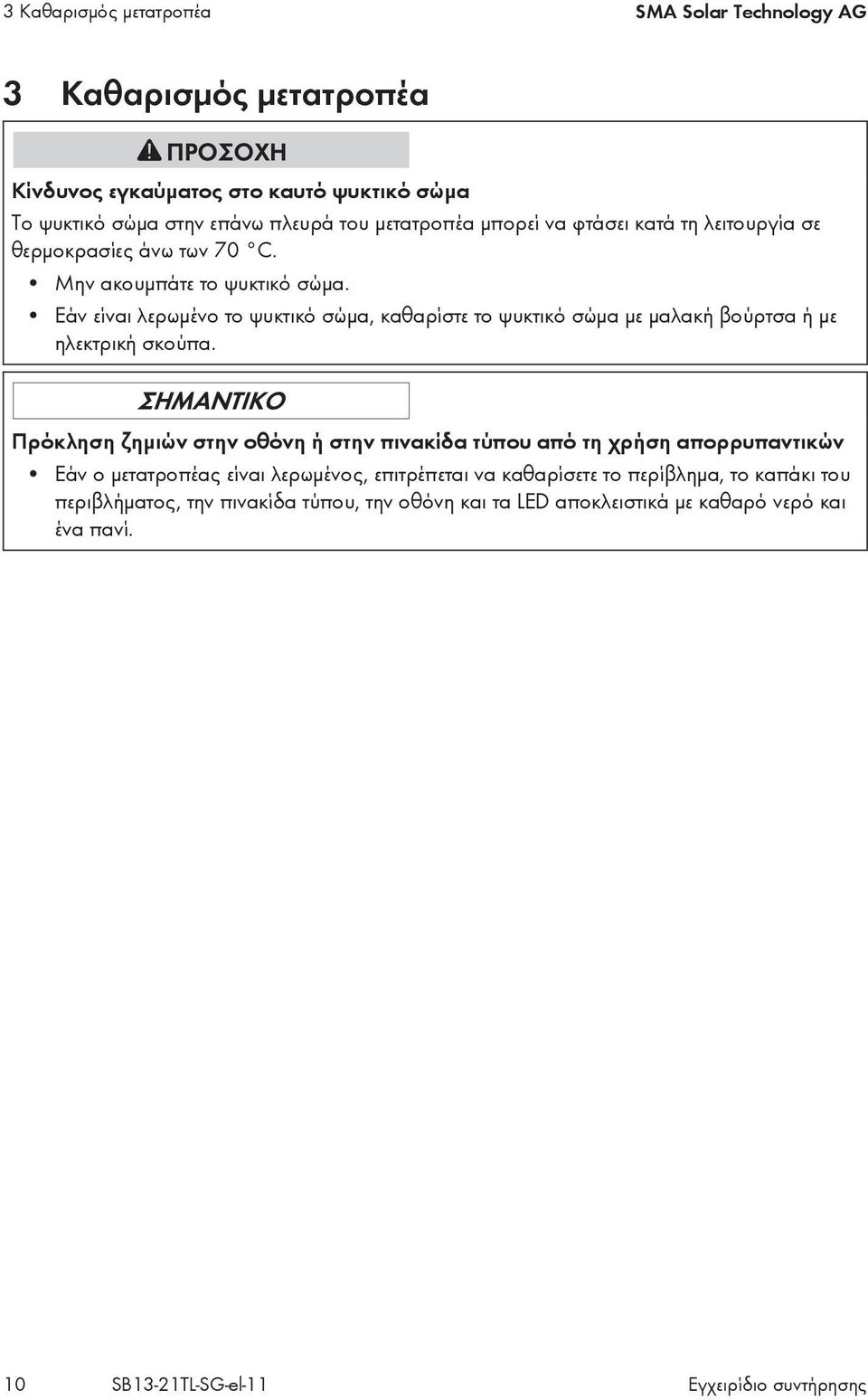 3 Καθαρισμός μετατροπέα

SMA Solar Technology AG

3 Καθαρισμός μετατροπέα

ΠΡΟΣΟΧΗ

Κίνδυνος εγκαύματος στο καυτό ψυκτικό σώμα

Το ψυκτικό σώμα στην επάνω πλευρά του μετατροπέα μπορεί να φτάσει κατά τη λειτουργία σε θερμοκρασίες άνω των 70 °C.

• Μην ακουμπάτε το ψυκτικό σώμα.
• Εάν είναι λερωμένο το ψυκτικό σώμα, καθαρίστε το ψυκτικό σώμα με μαλακή βούρτσα ή με ηλεκτρική σκούπα.

ΣΗΜΑΝΤΙΚΟ

Πρόκληση ζημιών στην οθόνη ή στην πινακίδα τύπου από τη χρήση απορρυπαντικών

• Εάν ο μετατροπέας είναι λερωμένος, επιτρέπεται να καθαρίσετε το περίβλημα, το καπάκι του περιβλήματος, την πινακίδα τύπου, την οθόνη και τα LED αποκλειστικά με καθαρό νερό και ένα πανί.

10 SB13-21TL-SG-el-11 Εγχειρίδιο συντήρησης